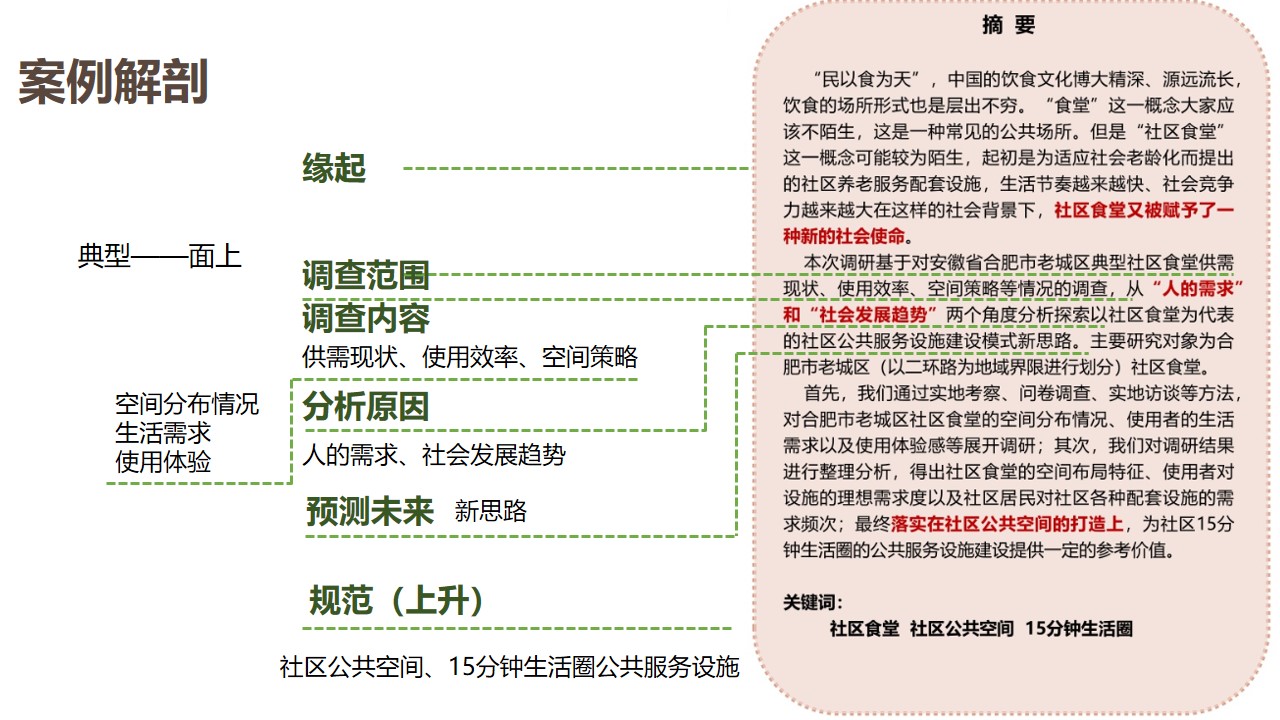 案例解剖

缘起

典型——面上

调查范围

调查内容

供需现状、使用效率、空间策略

空间分布情况
生活需求
使用体验

分析原因

人的需求、社会发展趋势

预测未来　新思路

规范（上升）

社区公共空间、15分钟生活圈公共服务设施

摘　要

“民以食为天”，中国的饮食文化博大精深、源远流长，饮食的场所形式也是层出不穷。“食堂”这一概念大家应该不陌生，这是一种常见的公共场所。但是“社区食堂”这一概念可能较为陌生，起初是为适应社会老龄化而提出的社区养老服务配套设施，生活节奏越来越快、社会竞争力越来越大在这样的社会背景下，社区食堂又被赋予了一种新的社会使命。

本次调研基于对安徽省合肥市老城区典型社区食堂供需现状、使用效率、空间策略等情况的调查，从“人的需求”和“社会发展趋势”两个角度分析探索以社区食堂为代表的社区公共服务设施建设模式新思路。主要研究对象为合肥市老城区（以二环路为地域界限进行划分）社区食堂。

首先，我们通过实地考察、问卷调查、实地访谈等方法，对合肥市老城区社区食堂的空间分布情况、使用者的生活需求以及使用体验感等展开调研；其次，我们对调研结果进行整理分析，得出社区食堂的空间布局特征、使用者对设施的理想需求度以及社区居民对社区各种配套设施的需求频次；最终落实在社区公共空间的打造上，为社区15分钟生活圈的公共服务设施建设提供一定的参考价值。

关键词：
社区食堂　社区公共空间　15分钟生活圈